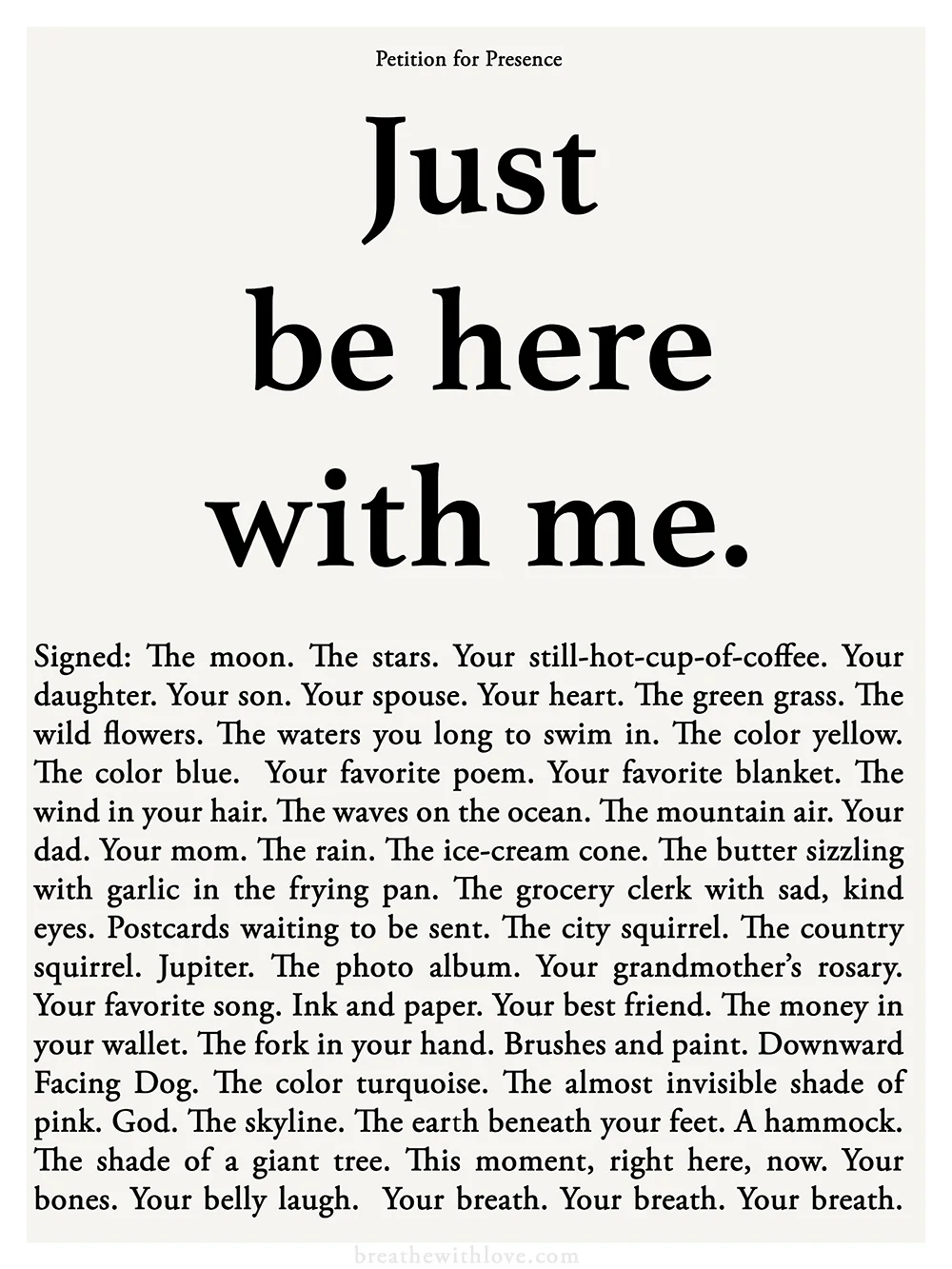 Petition for Presence

Just
be here
with me.

Signed: The moon. The stars. Your still-hot-cup-of-coffee. Your daughter. Your son. Your spouse. Your heart. The green grass. The wild flowers. The waters you long to swim in. The color yellow. The color blue. Your favorite poem. Your favorite blanket. The wind in your hair. The waves on the ocean. The mountain air. Your dad. Your mom. The rain. The ice-cream cone. The butter sizzling with garlic in the frying pan. The grocery clerk with sad, kind eyes. Postcards waiting to be sent. The city squirrel. The country squirrel. Jupiter. The photo album. Your grandmother's rosary. Your favorite song. Ink and paper. Your best friend. The money in your wallet. The fork in your hand. Brushes and paint. Downward Facing Dog. The color turquoise. The almost invisible shade of pink. God. The skyline. The earth beneath your feet. A hammock. The shade of a giant tree. This moment, right here, now. Your bones. Your belly laugh. Your breath. Your breath. Your breath.

breathewithlove.com